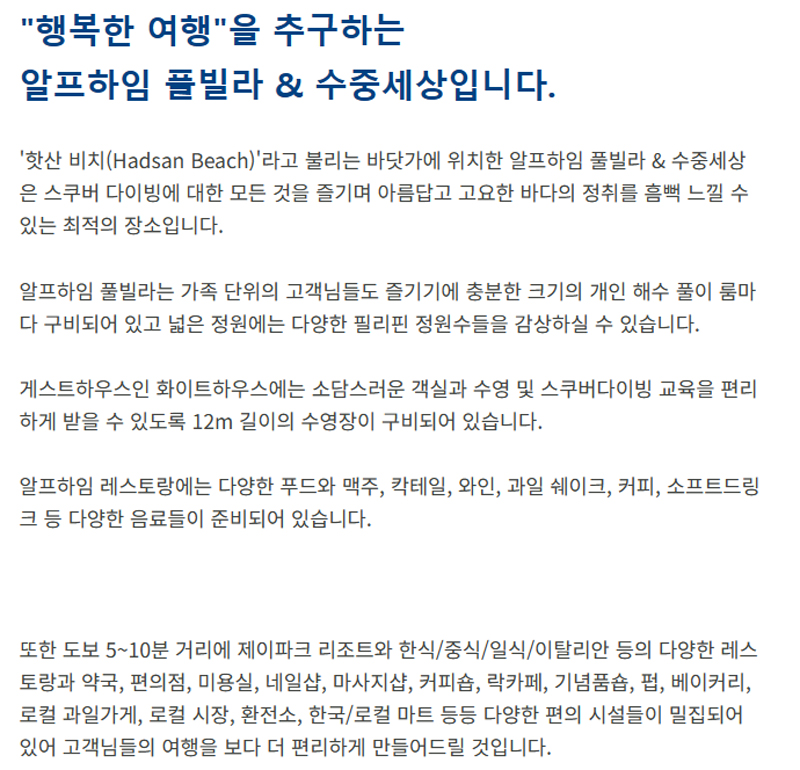 "행복한 여행"을 추구하는
알프하임 풀빌라 & 수중세상입니다.

'핫산 비치(Hadsan Beach)'라고 불리는 바닷가에 위치한 알프하임 풀빌라 & 수중세상은 스쿠버 다이빙에 대한 모든 것을 즐기며 아름답고 고요한 바다의 정취를 흠뻑 느낄 수 있는 최적의 장소입니다.

알프하임 풀빌라는 가족 단위의 고객님들도 즐기기에 충분한 크기의 개인 해수 풀이 룸마다 구비되어 있고 넓은 정원에는 다양한 필리핀 정원수들을 감상하실 수 있습니다.

게스트하우스인 화이트하우스에는 소담스러운 객실과 수영 및 스쿠버다이빙 교육을 편리하게 받을 수 있도록 12m 길이의 수영장이 구비되어 있습니다.

알프하임 레스토랑에는 다양한 푸드와 맥주, 칵테일, 와인, 과일 쉐이크, 커피, 소프트드링크 등 다양한 음료들이 준비되어 있습니다.

또한 도보 5~10분 거리에 제이파크 리조트와 한식/중식/일식/이탈리안 등의 다양한 레스토랑과 약국, 편의점, 미용실, 네일샵, 마사지샵, 커피숍, 락카페, 기념품숍, 펍, 베이커리, 로컬 과일가게, 로컬 시장, 환전소, 한국/로컬 마트 등등 다양한 편의 시설들이 밀집되어 있어 고객님들의 여행을 보다 더 편리하게 만들어드릴 것입니다.